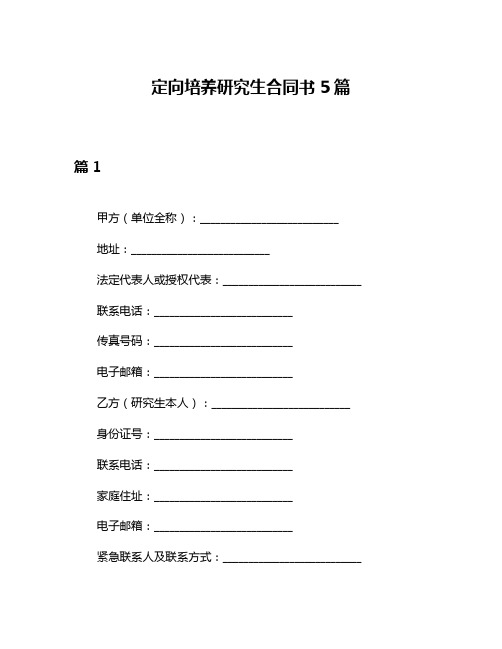 定向培养研究生合同书 5 篇

篇 1

甲方（单位全称）：________________________

地址：________________________

法定代表人或授权代表：________________________

联系电话：________________________

传真号码：________________________

电子邮箱：________________________

乙方（研究生本人）：________________________

身份证号：________________________

联系电话：________________________

家庭住址：________________________

电子邮箱：________________________

紧急联系人及联系方式：________________________